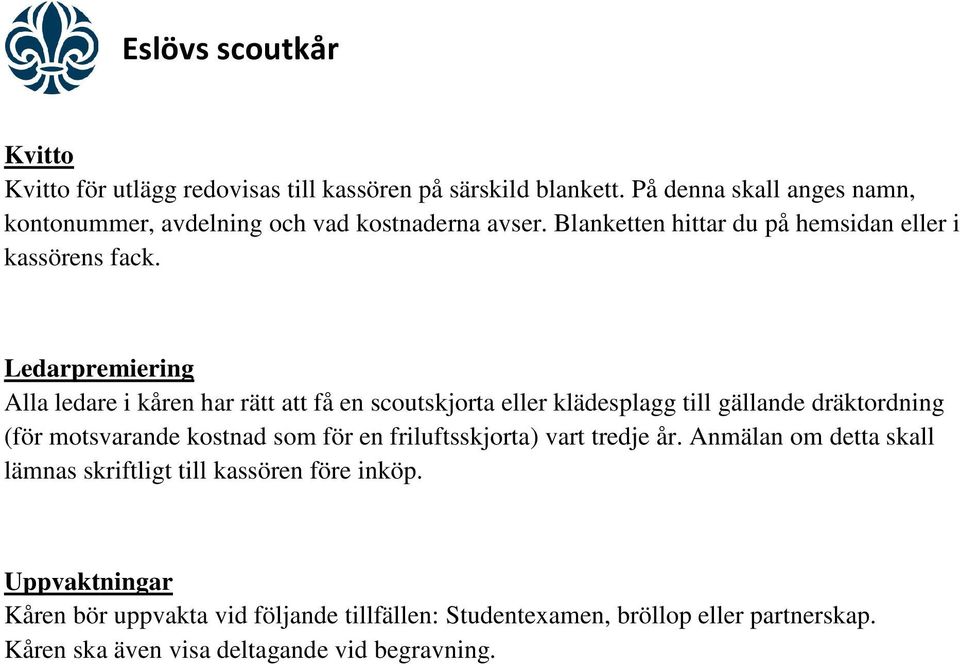 Eslövs scoutkår

Kvitto
Kvitto för utlägg redovisas till kassören på särskild blankett. På denna skall anges namn, kontonummer, avdelning och vad kostnaderna avser. Blanketten hittar du på hemsidan eller i kassörens fack.

Ledarpremiering
Alla ledare i kåren har rätt att få en scoutskjorta eller klädesplagg till gällande dräktordning (för motsvarande kostnad som för en friluftsskjorta) vart tredje år. Anmälan om detta skall lämnas skriftligt till kassören före inköp.

Uppvaktningar
Kåren bör uppvakta vid följande tillfällen: Studentexamen, bröllop eller partnerskap. Kåren ska även visa deltagande vid begravning.